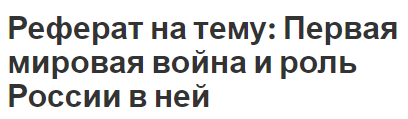 Реферат на тему: Первая мировая война и роль России в ней